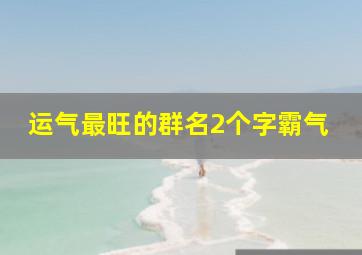 运气最旺的群名2个字霸气